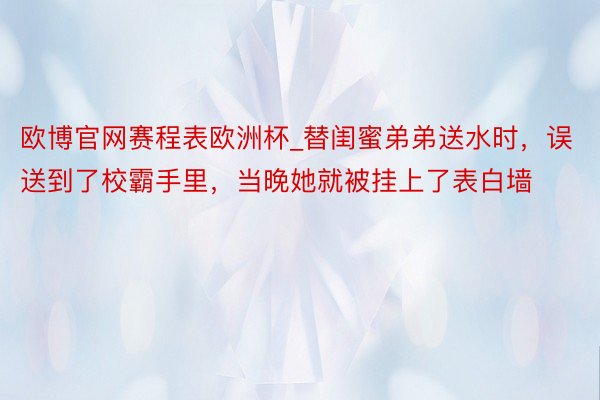 欧博官网赛程表欧洲杯_替闺蜜弟弟送水时，误送到了校霸手里，当晚她就被挂上了表白墙